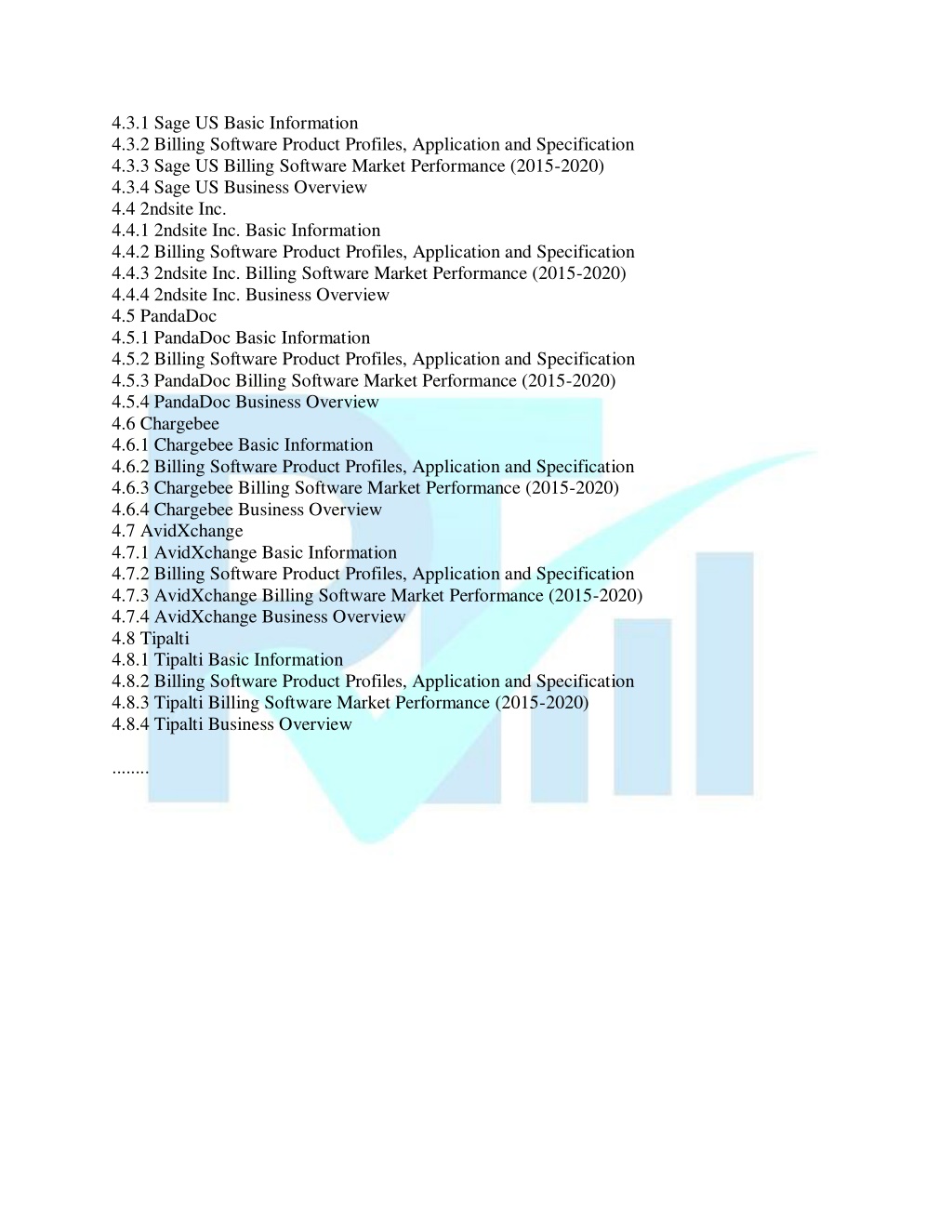 4.3.1 Sage US Basic Information
4.3.2 Billing Software Product Profiles, Application and Specification
4.3.3 Sage US Billing Software Market Performance (2015-2020)
4.3.4 Sage US Business Overview
4.4 2ndsite Inc.
4.4.1 2ndsite Inc. Basic Information
4.4.2 Billing Software Product Profiles, Application and Specification
4.4.3 2ndsite Inc. Billing Software Market Performance (2015-2020)
4.4.4 2ndsite Inc. Business Overview
4.5 PandaDoc
4.5.1 PandaDoc Basic Information
4.5.2 Billing Software Product Profiles, Application and Specification
4.5.3 PandaDoc Billing Software Market Performance (2015-2020)
4.5.4 PandaDoc Business Overview
4.6 Chargebee
4.6.1 Chargebee Basic Information
4.6.2 Billing Software Product Profiles, Application and Specification
4.6.3 Chargebee Billing Software Market Performance (2015-2020)
4.6.4 Chargebee Business Overview
4.7 AvidXchange
4.7.1 AvidXchange Basic Information
4.7.2 Billing Software Product Profiles, Application and Specification
4.7.3 AvidXchange Billing Software Market Performance (2015-2020)
4.7.4 AvidXchange Business Overview
4.8 Tipalti
4.8.1 Tipalti Basic Information
4.8.2 Billing Software Product Profiles, Application and Specification
4.8.3 Tipalti Billing Software Market Performance (2015-2020)
4.8.4 Tipalti Business Overview

........